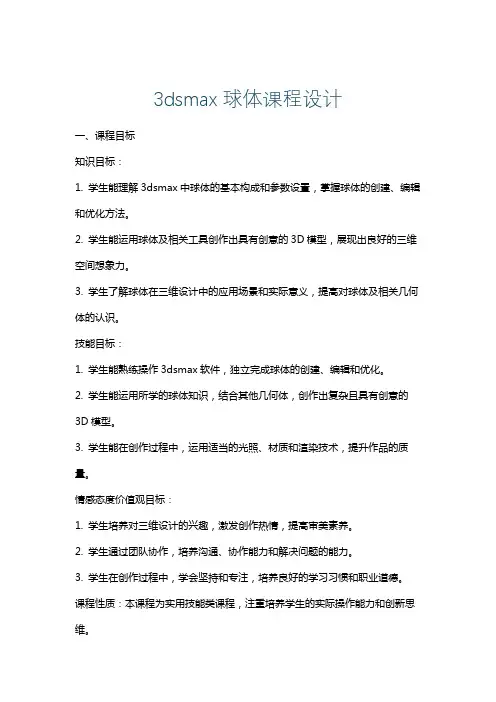 3dsmax 球体课程设计

一、课程目标

知识目标：

1. 学生能理解 3dsmax 中球体的基本构成和参数设置，掌握球体的创建、编辑和优化方法。

2. 学生能运用球体及相关工具创作出具有创意的 3D 模型，展现出良好的三维空间想象力。

3. 学生了解球体在三维设计中的应用场景和实际意义，提高对球体及相关几何体的认识。

技能目标：

1. 学生能熟练操作 3dsmax 软件，独立完成球体的创建、编辑和优化。

2. 学生能运用所学的球体知识，结合其他几何体，创作出复杂且具有创意的 3D 模型。

3. 学生能在创作过程中，运用适当的光照、材质和渲染技术，提升作品的质量。

情感态度价值观目标：

1. 学生培养对三维设计的兴趣，激发创作热情，提高审美素养。

2. 学生通过团队协作，培养沟通、协作能力和解决问题的能力。

3. 学生在创作过程中，学会坚持和专注，培养良好的学习习惯和职业道德。

课程性质：本课程为实用技能类课程，注重培养学生的实际操作能力和创新思维。